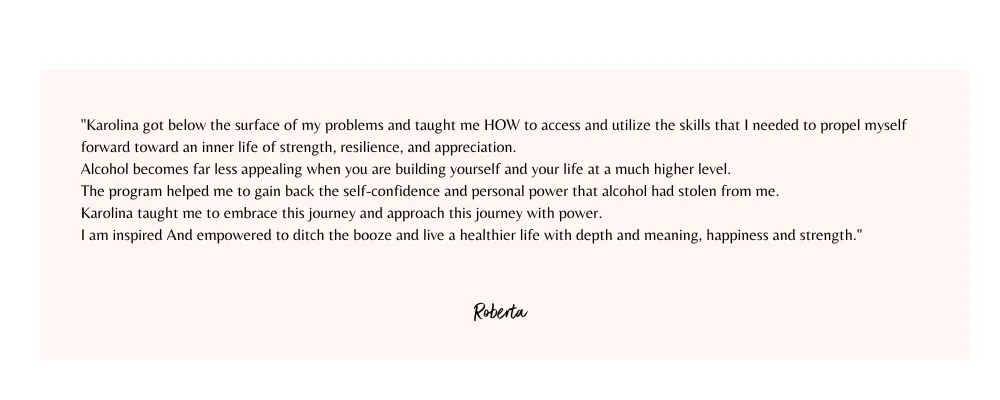 "Karolina got below the surface of my problems and taught me HOW to access and utilize the skills that I needed to propel myself forward toward an inner life of strength, resilience, and appreciation.
Alcohol becomes far less appealing when you are building yourself and your life at a much higher level.
The program helped me to gain back the self-confidence and personal power that alcohol had stolen from me.
Karolina taught me to embrace this journey and approach this journey with power.
I am inspired And empowered to ditch the booze and live a healthier life with depth and meaning, happiness and strength."

Roberta